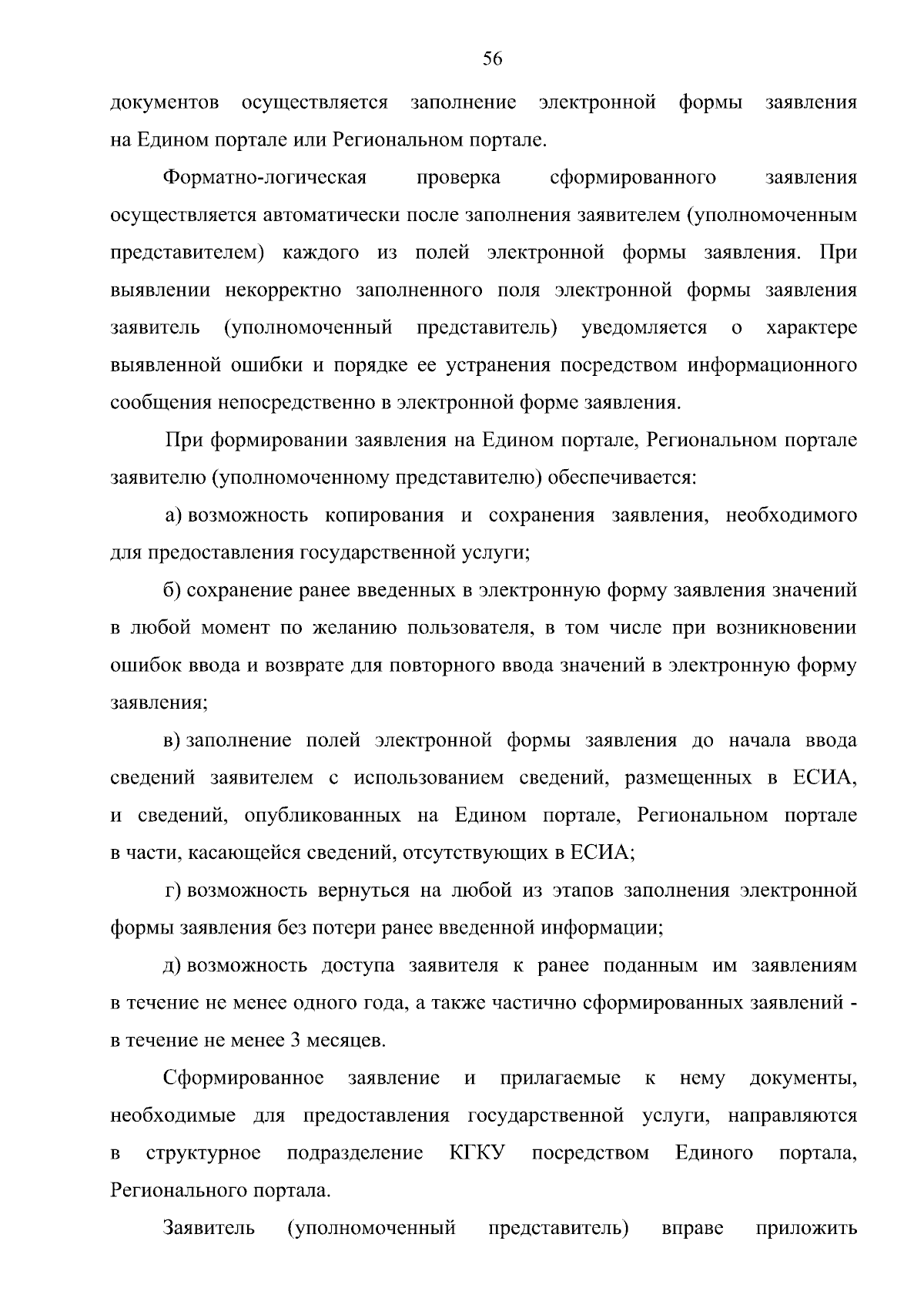 56

документов осуществляется заполнение электронной формы заявления на Едином портале или Региональном портале.

Форматно-логическая проверка сформированного заявления осуществляется автоматически после заполнения заявителем (уполномоченным представителем) каждого из полей электронной формы заявления. При выявлении некорректно заполненного поля электронной формы заявления заявитель (уполномоченный представитель) уведомляется о характере выявленной ошибки и порядке ее устранения посредством информационного сообщения непосредственно в электронной форме заявления.

При формировании заявления на Едином портале, Региональном портале заявителю (уполномоченному представителю) обеспечивается:

а) возможность копирования и сохранения заявления, необходимого для предоставления государственной услуги;

б) сохранение ранее введенных в электронную форму заявления значений в любой момент по желанию пользователя, в том числе при возникновении ошибок ввода и возврате для повторного ввода значений в электронную форму заявления;

в) заполнение полей электронной формы заявления до начала ввода сведений заявителем с использованием сведений, размещенных в ЕСИА, и сведений, опубликованных на Едином портале, Региональном портале в части, касающейся сведений, отсутствующих в ЕСИА;

г) возможность вернуться на любой из этапов заполнения электронной формы заявления без потери ранее введенной информации;

д) возможность доступа заявителя к ранее поданным им заявлениям в течение не менее одного года, а также частично сформированных заявлений - в течение не менее 3 месяцев.

Сформированное заявление и прилагаемые к нему документы, необходимые для предоставления государственной услуги, направляются в структурное подразделение КГКУ посредством Единого портала, Регионального портала.

Заявитель (уполномоченный представитель) вправе приложить